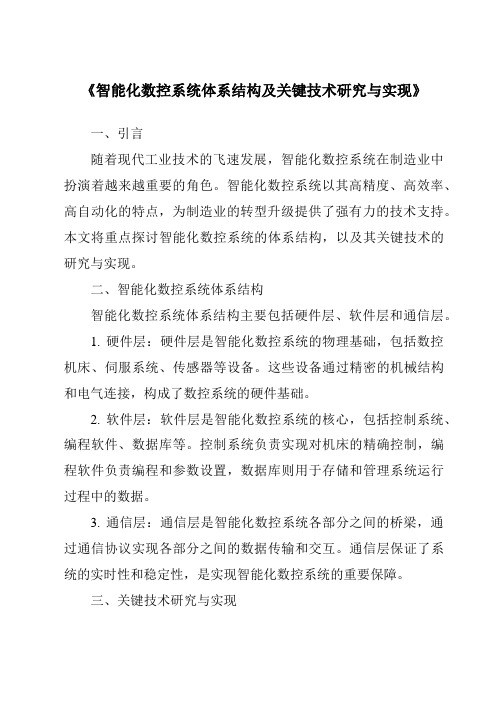 《智能化数控系统体系结构及关键技术研究与实现》

一、引言

随着现代工业技术的飞速发展，智能化数控系统在制造业中扮演着越来越重要的角色。智能化数控系统以其高精度、高效率、高自动化的特点，为制造业的转型升级提供了强有力的技术支持。本文将重点探讨智能化数控系统的体系结构，以及其关键技术的研究与实现。

二、智能化数控系统体系结构

智能化数控系统体系结构主要包括硬件层、软件层和通信层。

1. 硬件层：硬件层是智能化数控系统的物理基础，包括数控机床、伺服系统、传感器等设备。这些设备通过精密的机械结构和电气连接，构成了数控系统的硬件基础。

2. 软件层：软件层是智能化数控系统的核心，包括控制系统、编程软件、数据库等。控制系统负责实现对机床的精确控制，编程软件负责编程和参数设置，数据库则用于存储和管理系统运行过程中的数据。

3. 通信层：通信层是智能化数控系统各部分之间的桥梁，通过通信协议实现各部分之间的数据传输和交互。通信层保证了系统的实时性和稳定性，是实现智能化数控系统的重要保障。

三、关键技术研究与实现